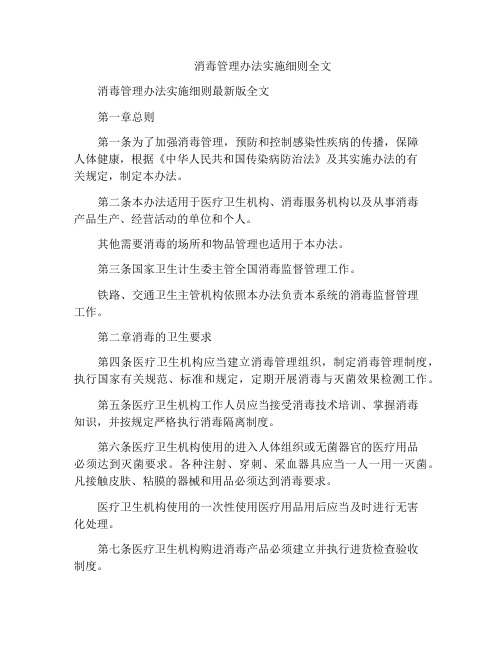 消毒管理办法实施细则全文

消毒管理办法实施细则最新版全文

第一章总则

第一条为了加强消毒管理，预防和控制感染性疾病的传播，保障人体健康，根据《中华人民共和国传染病防治法》及其实施办法的有关规定，制定本办法。

第二条本办法适用于医疗卫生机构、消毒服务机构以及从事消毒产品生产、经营活动的单位和个人。

其他需要消毒的场所和物品管理也适用于本办法。

第三条国家卫生计生委主管全国消毒监督管理工作。

铁路、交通卫生主管机构依照本办法负责本系统的消毒监督管理工作。

第二章消毒的卫生要求

第四条医疗卫生机构应当建立消毒管理组织，制定消毒管理制度，执行国家有关规范、标准和规定，定期开展消毒与灭菌效果检测工作。

第五条医疗卫生机构工作人员应当接受消毒技术培训、掌握消毒知识，并按规定严格执行消毒隔离制度。

第六条医疗卫生机构使用的进入人体组织或无菌器官的医疗用品必须达到灭菌要求。各种注射、穿刺、采血器具应当一人一用一灭菌。凡接触皮肤、粘膜的器械和用品必须达到消毒要求。

医疗卫生机构使用的一次性使用医疗用品用后应当及时进行无害化处理。

第七条医疗卫生机构购进消毒产品必须建立并执行进货检查验收制度。